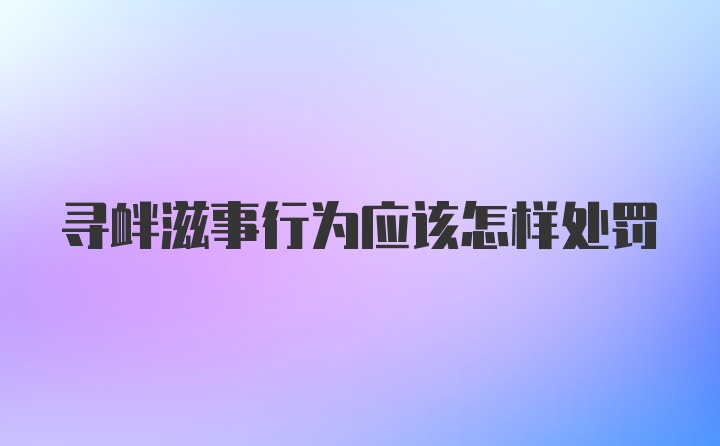 寻衅滋事行为应该怎样处罚